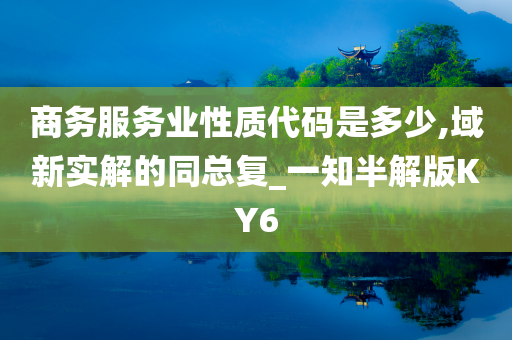 商务服务业性质代码是多少,域新实解的同总复_一知半解版KY6